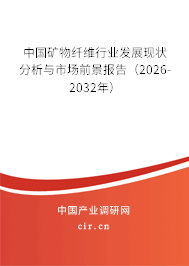 中国矿物纤维行业发展现状分析与市场前景报告（2026-2032年）

中国产业调研网
cir.cn